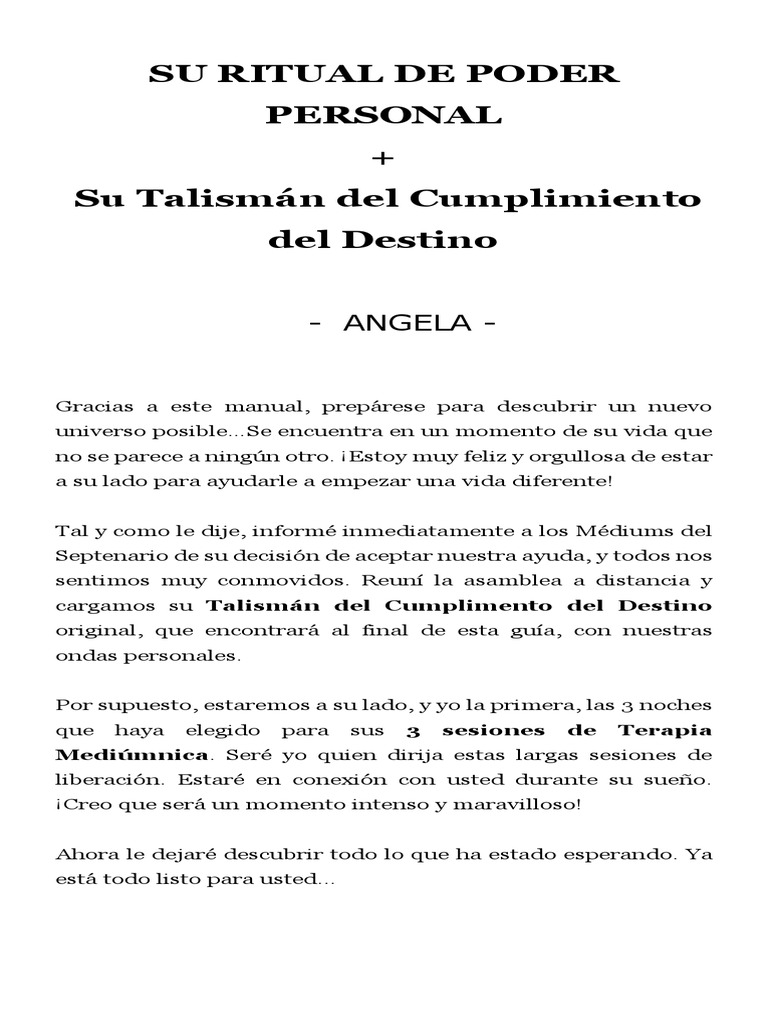 SU RITUAL DE PODER PERSONAL
+
Su Talismán del Cumplimiento del Destino

- ANGELA -

Gracias a este manual, prepárese para descubrir un nuevo universo posible…Se encuentra en un momento de su vida que no se parece a ningún otro. ¡Estoy muy feliz y orgullosa de estar a su lado para ayudarle a empezar una vida diferente!

Tal y como le dije, informé inmediatamente a los Médiums del Septenario de su decisión de aceptar nuestra ayuda, y todos nos sentimos muy conmovidos. Reuní la asamblea a distancia y cargamos su Talismán del Cumplimento del Destino original, que encontrará al final de esta guía, con nuestras ondas personales.

Por supuesto, estaremos a su lado, y yo la primera, las 3 noches que haya elegido para sus 3 sesiones de Terapia Mediúmnica. Seré yo quien dirija estas largas sesiones de liberación. Estaré en conexión con usted durante su sueño. ¡Creo que será un momento intenso y maravilloso!

Ahora le dejaré descubrir todo lo que ha estado esperando. Ya está todo listo para usted…